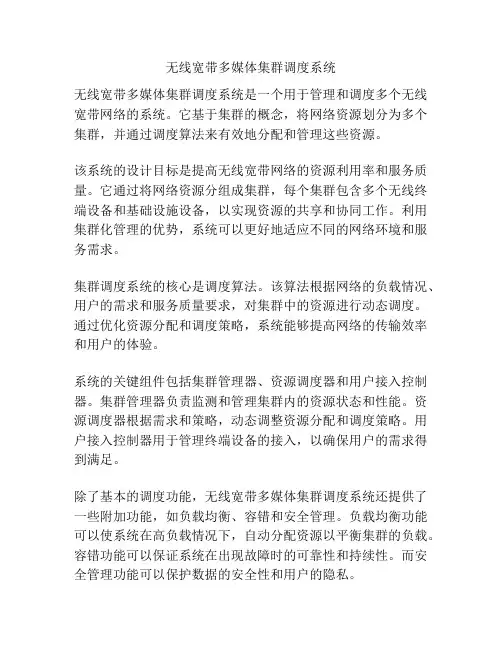 无线宽带多媒体集群调度系统

无线宽带多媒体集群调度系统是一个用于管理和调度多个无线宽带网络的系统。它基于集群的概念，将网络资源划分为多个集群，并通过调度算法来有效地分配和管理这些资源。

该系统的设计目标是提高无线宽带网络的资源利用率和服务质量。它通过将网络资源分组成集群，每个集群包含多个无线终端设备和基础设施设备，以实现资源的共享和协同工作。利用集群化管理的优势，系统可以更好地适应不同的网络环境和服务需求。

集群调度系统的核心是调度算法。该算法根据网络的负载情况、用户的需求和服务质量要求，对集群中的资源进行动态调度。通过优化资源分配和调度策略，系统能够提高网络的传输效率和用户的体验。

系统的关键组件包括集群管理器、资源调度器和用户接入控制器。集群管理器负责监测和管理集群内的资源状态和性能。资源调度器根据需求和策略，动态调整资源分配和调度策略。用户接入控制器用于管理终端设备的接入，以确保用户的需求得到满足。

除了基本的调度功能，无线宽带多媒体集群调度系统还提供了一些附加功能，如负载均衡、容错和安全管理。负载均衡功能可以使系统在高负载情况下，自动分配资源以平衡集群的负载。容错功能可以保证系统在出现故障时的可靠性和持续性。而安全管理功能可以保护数据的安全性和用户的隐私。